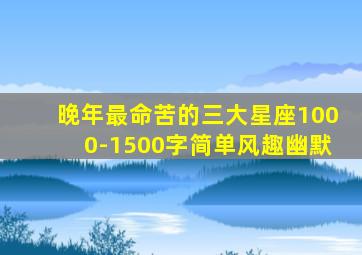 晚年最命苦的三大星座1000-1500字简单风趣幽默